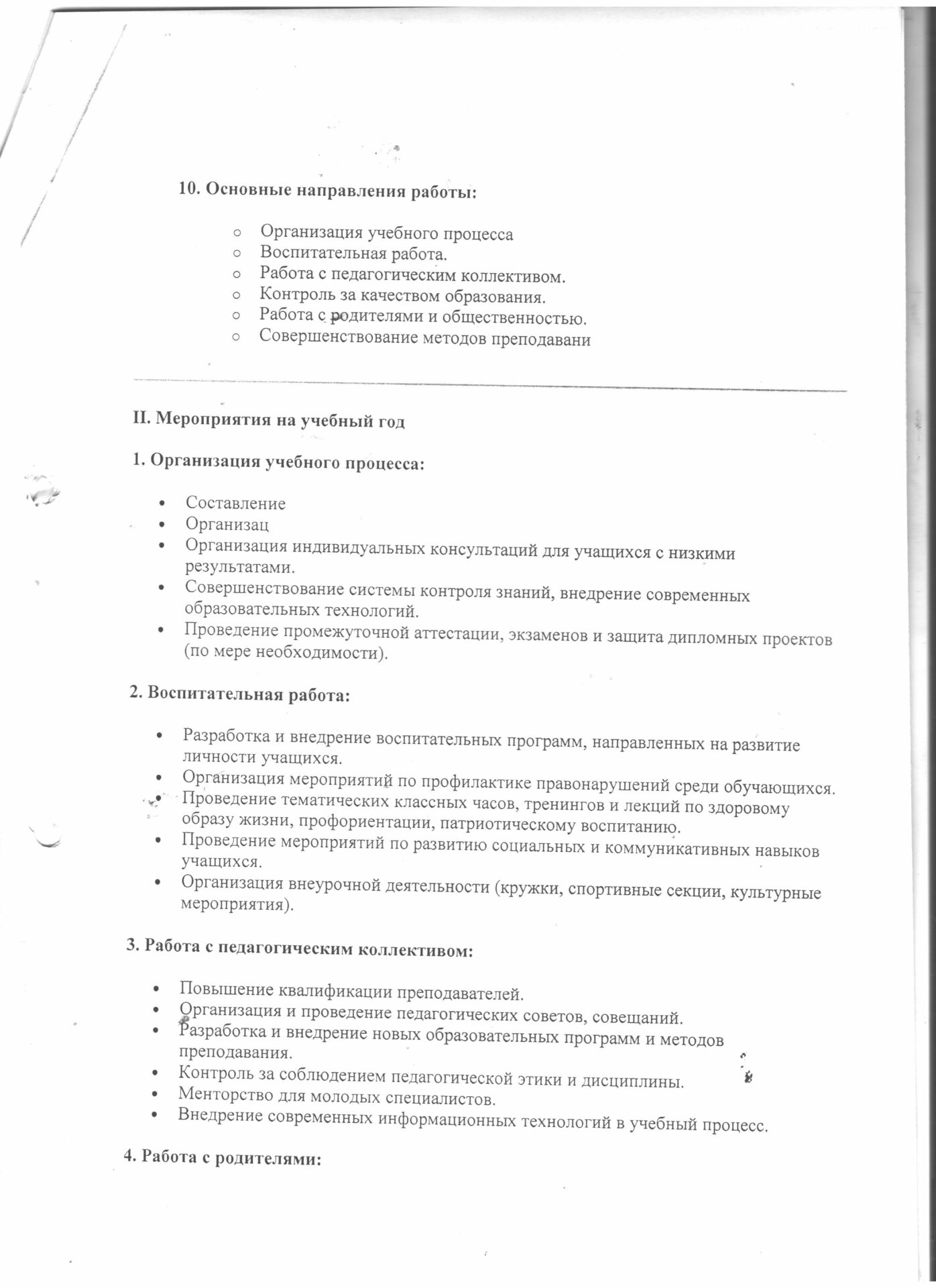 10. Основные направления работы:

○ Организация учебного процесса
○ Воспитательная работа.
○ Работа с педагогическим коллективом.
○ Контроль за качеством образования.
○ Работа с родителями и общественностью.
○ Совершенствование методов преподавани

II. Мероприятия на учебный год

1. Организация учебного процесса:

• Составление
• Организац
• Организация индивидуальных консультаций для учащихся с низкими результатами.
• Совершенствование системы контроля знаний, внедрение современных образовательных технологий.
• Проведение промежуточной аттестации, экзаменов и защита дипломных проектов (по мере необходимости).

2. Воспитательная работа:

• Разработка и внедрение воспитательных программ, направленных на развитие личности учащихся.
• Организация мероприятий по профилактике правонарушений среди обучающихся.
• Проведение тематических классных часов, тренингов и лекций по здоровому образу жизни, профориентации, патриотическому воспитанию.
• Проведение мероприятий по развитию социальных и коммуникативных навыков учащихся.
• Организация внеурочной деятельности (кружки, спортивные секции, культурные мероприятия).

3. Работа с педагогическим коллективом:

• Повышение квалификации преподавателей.
• Организация и проведение педагогических советов, совещаний.
• Разработка и внедрение новых образовательных программ и методов преподавания.
• Контроль за соблюдением педагогической этики и дисциплины.
• Менторство для молодых специалистов.
• Внедрение современных информационных технологий в учебный процесс.

4. Работа с родителями: